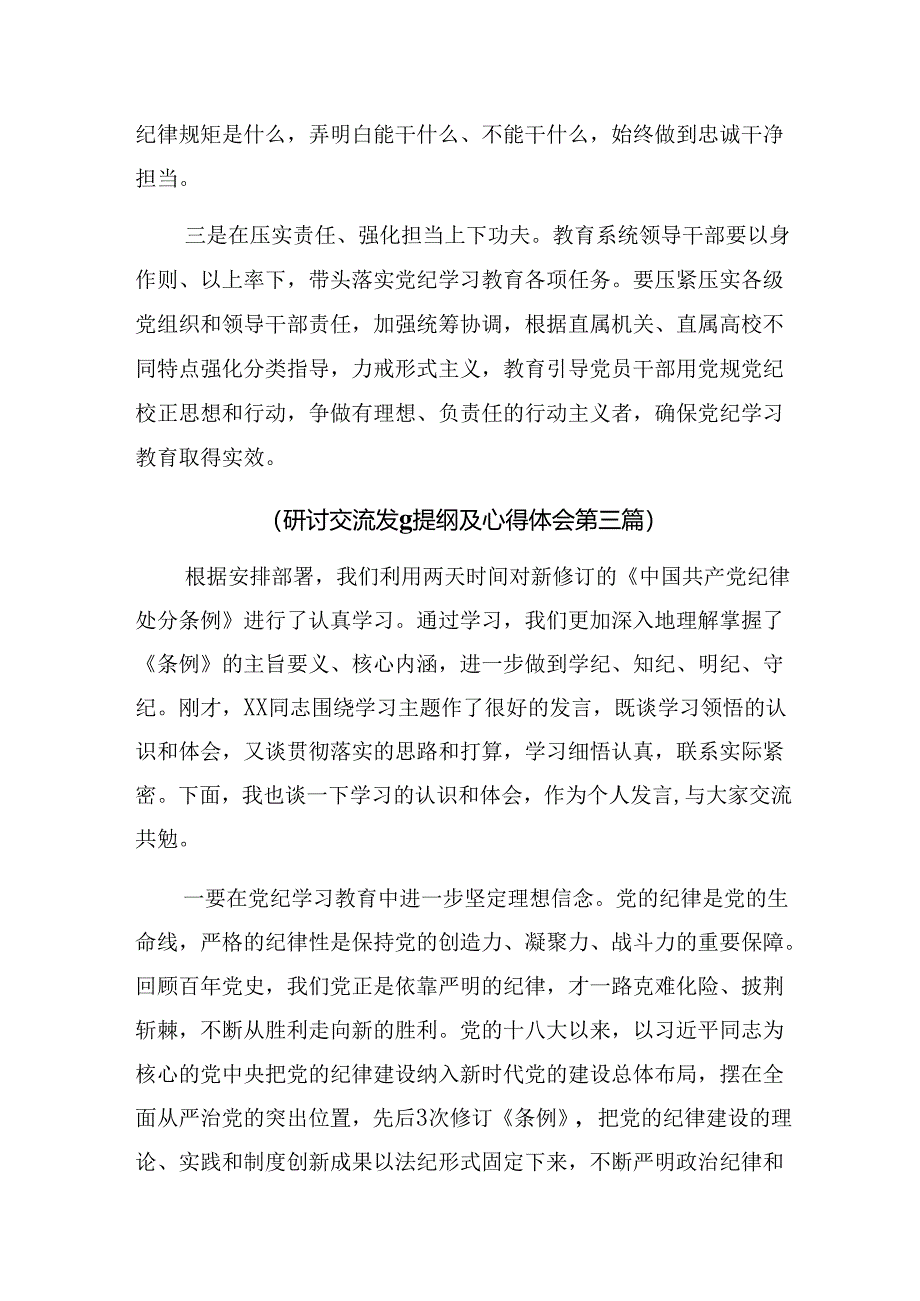 纪律规矩是什么，弄明白能干什么、不能干什么，始终做到忠诚干净担当。

三是在压实责任、强化担当上下功夫。教育系统领导干部要以身作则、以上率下，带头落实党纪学习教育各项任务。要压紧压实各级党组织和领导干部责任，加强统筹协调，根据直属机关、直属高校不同特点强化分类指导，力戒形式主义，教育引导党员干部用党规党纪校正思想和行动，争做有理想、负责任的行动主义者，确保党纪学习教育取得实效。

(研讨交流发g提纲及心得体会第三篇)

根据安排部署，我们利用两天时间对新修订的《中国共产党纪律处分条例》进行了认真学习。通过学习，我们更加深入地理解掌握了《条例》的主旨要义、核心内涵，进一步做到学纪、知纪、明纪、守纪。刚才，XX同志围绕学习主题作了很好的发言，既谈学习领悟的认识和体会，又谈贯彻落实的思路和打算，学习细悟认真，联系实际紧密。下面，我也谈一下学习的认识和体会，作为个人发言,与大家交流共勉。

一要在党纪学习教育中进一步坚定理想信念。党的纪律是党的生命线，严格的纪律性是保持党的创造力、凝聚力、战斗力的重要保障。回顾百年党史，我们党正是依靠严明的纪律，才一路克难化险、披荆斩棘，不断从胜利走向新的胜利。党的十八大以来，以习近平同志为核心的党中央把党的纪律建设纳入新时代党的建设总体布局，摆在全面从严治党的突出位置，先后3次修订《条例》，把党的纪律建设的理论、实践和制度创新成果以法纪形式固定下来，不断严明政治纪律和